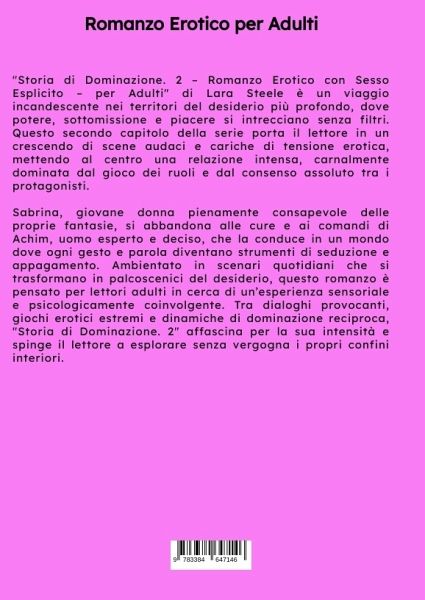 Romanzo Erotico per Adulti

"Storia di Dominazione. 2 – Romanzo Erotico con Sesso Esplicito – per Adulti" di Lara Steele è un viaggio incandescente nei territori del desiderio più profondo, dove potere, sottomissione e piacere si intrecciano senza filtri. Questo secondo capitolo della serie porta il lettore in un crescendo di scene audaci e cariche di tensione erotica, mettendo al centro una relazione intensa, carnalmente dominata dal gioco dei ruoli e dal consenso assoluto tra i protagonisti.

Sabrina, giovane donna pienamente consapevole delle proprie fantasie, si abbandona alle cure e ai comandi di Achim, uomo esperto e deciso, che la conduce in un mondo dove ogni gesto e parola diventano strumenti di seduzione e appagamento. Ambientato in scenari quotidiani che si trasformano in palcoscenici del desiderio, questo romanzo è pensato per lettori adulti in cerca di un'esperienza sensoriale e psicologicamente coinvolgente. Tra dialoghi provocanti, giochi erotici estremi e dinamiche di dominazione reciproca, "Storia di Dominazione. 2" affascina per la sua intensità e spinge il lettore a esplorare senza vergogna i propri confini interiori.

9 783384 647146